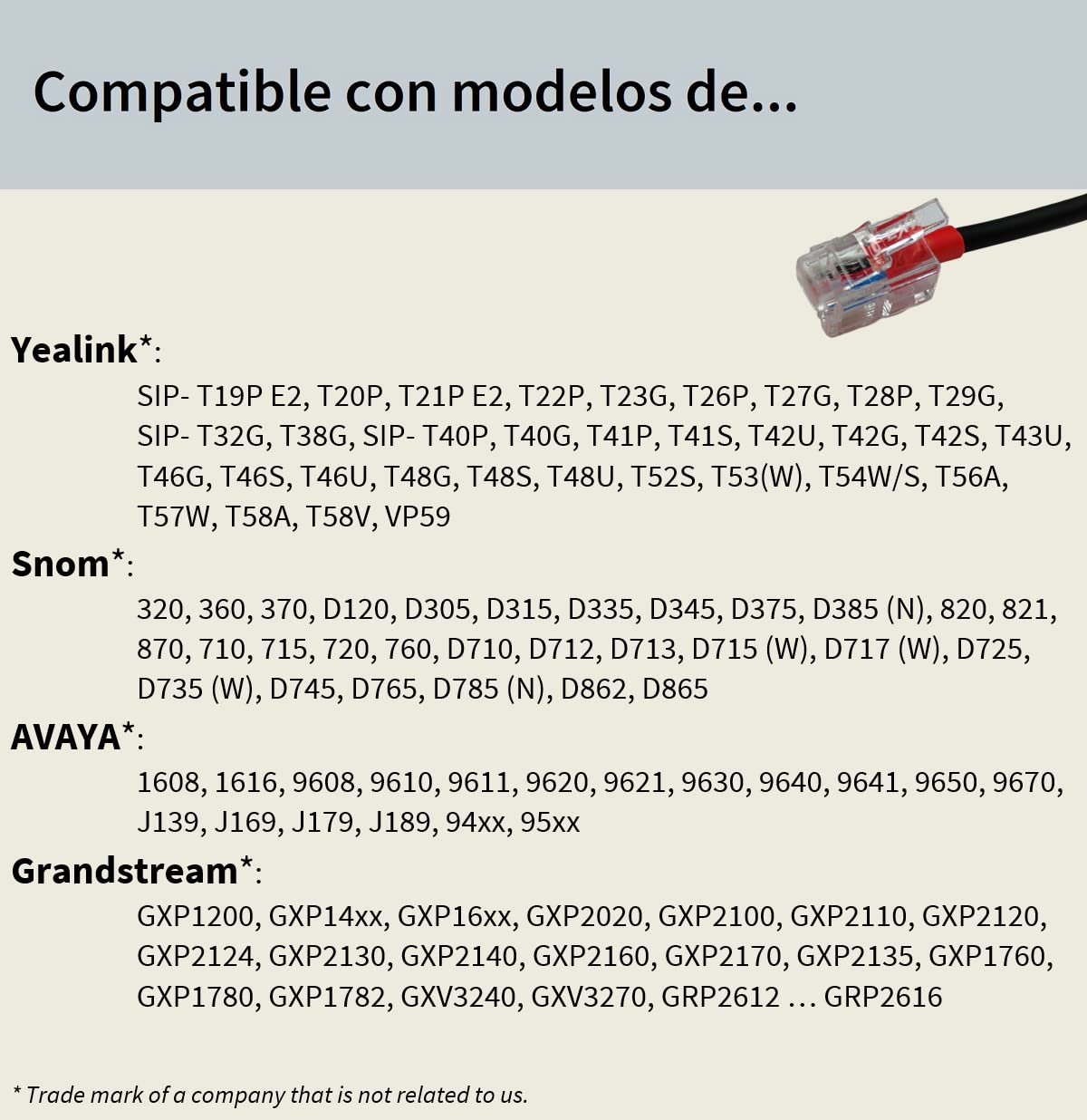 Compatible con modelos de...

Yealink*:

SIP- T19P E2, T20P, T21P E2, T22P, T23G, T26P, T27G, T28P, T29G, SIP- T32G, T38G, SIP- T40P, T40G, T41P, T41S, T42U, T42G, T42S, T43U, T46G, T46S, T46U, T48G, T48S, T48U, T52S, T53(W), T54W/S, T56A, T57W, T58A, T58V, VP59

Snom*:

320, 360, 370, D120, D305, D315, D335, D345, D375, D385 (N), 820, 821, 870, 710, 715, 720, 760, D710, D712, D713, D715 (W), D717 (W), D725, D735 (W), D745, D765, D785 (N), D862, D865

AVAYA*:

1608, 1616, 9608, 9610, 9611, 9620, 9621, 9630, 9640, 9641, 9650, 9670, J139, J169, J179, J189, 94xx, 95xx

Grandstream*:

GXP1200, GXP14xx, GXP16xx, GXP2020, GXP2100, GXP2110, GXP2120, GXP2124, GXP2130, GXP2140, GXP2160, GXP2170, GXP2135, GXP1760, GXP1780, GXP1782, GXV3240, GXV3270, GRP2612 … GRP2616

* Trade mark of a company that is not related to us.